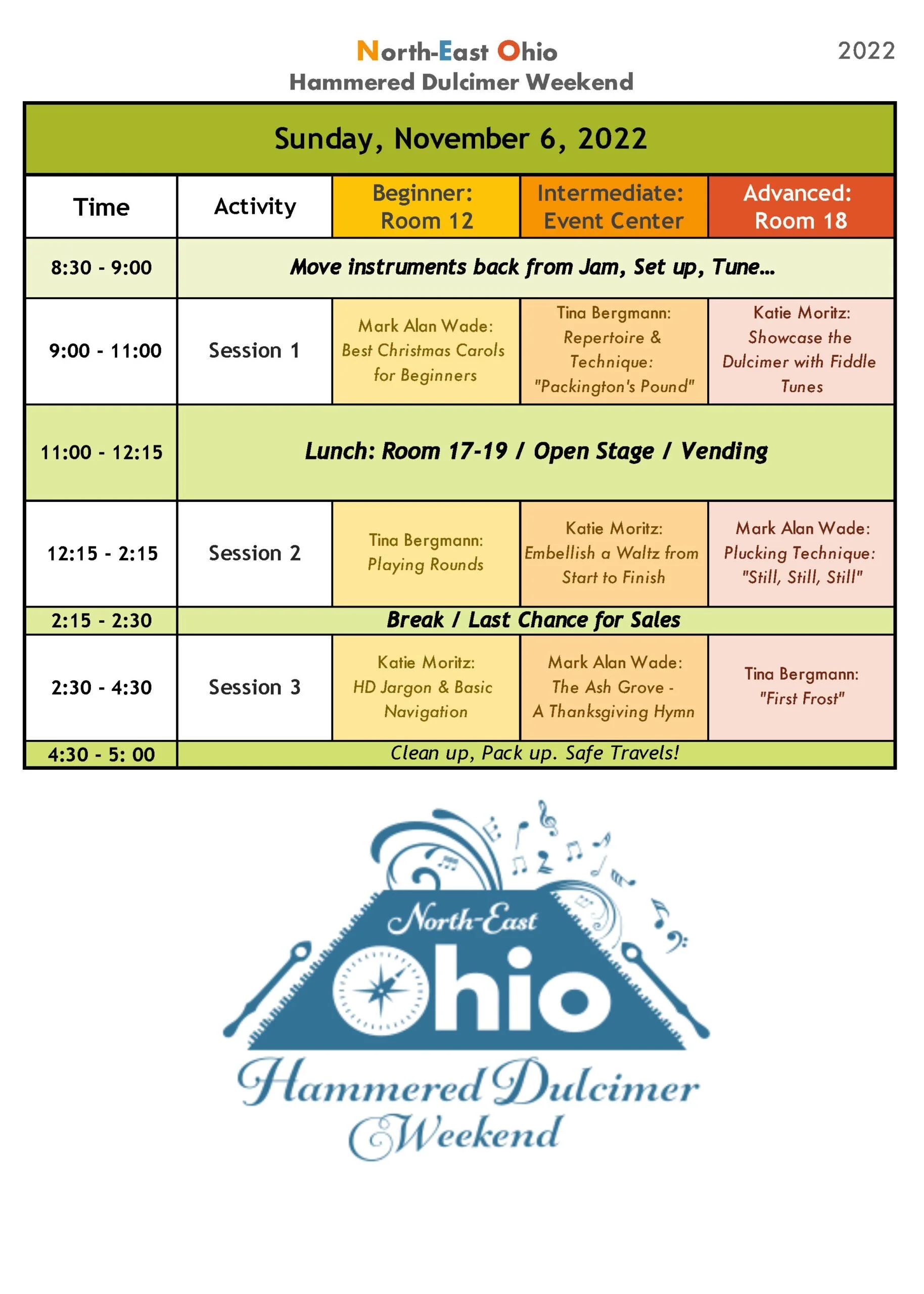 North-East Ohio
Hammered Dulcimer Weekend

2022

Sunday, November 6, 2022

| Time | Activity | Beginner: Room 12 | Intermediate: Event Center | Advanced: Room 18 |
|---|---|---|---|---|
| 8:30 - 9:00 | Move instruments back from Jam, Set up, Tune... | | | |
| 9:00 - 11:00 | Session 1 | Mark Alan Wade: Best Christmas Carols for Beginners | Tina Bergmann: Repertoire & Technique: "Packington's Pound" | Katie Moritz: Showcase the Dulcimer with Fiddle Tunes |
| 11:00 - 12:15 | Lunch: Room 17-19 / Open Stage / Vending | | | |
| 12:15 - 2:15 | Session 2 | Tina Bergmann: Playing Rounds | Katie Moritz: Embellish a Waltz from Start to Finish | Mark Alan Wade: Plucking Technique: "Still, Still, Still" |
| 2:15 - 2:30 | Break / Last Chance for Sales | | | |
| 2:30 - 4:30 | Session 3 | Katie Moritz: HD Jargon & Basic Navigation | Mark Alan Wade: The Ash Grove - A Thanksgiving Hymn | Tina Bergmann: "First Frost" |
| 4:30 - 5: 00 | Clean up, Pack up. Safe Travels! | | | |

North-East
Ohio
Hammered Dulcimer
Weekend